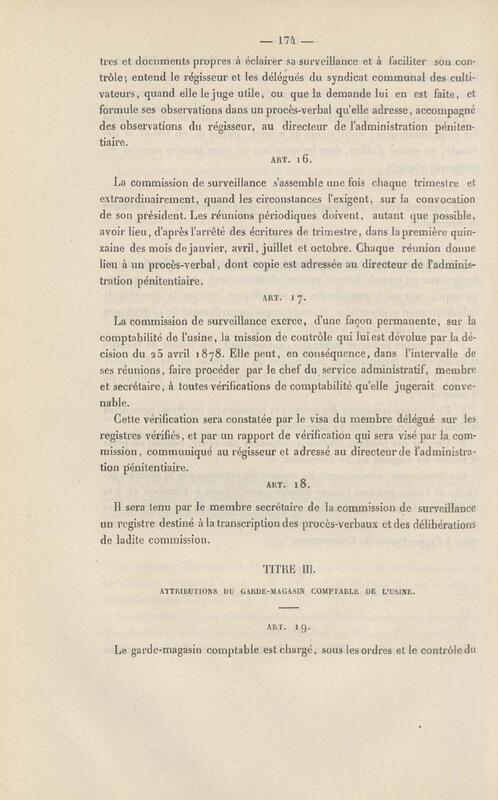 — 174 —

tres et documents propres à éclairer sa surveillance et à faciliter son contrôle; entend le régisseur et les délégués du syndicat communal des cultivateurs, quand elle le juge utile, ou que la demande lui en est faite, et formule ses observations dans un procès-verbal qu'elle adresse, accompagné des observations du régisseur, au directeur de l'administration pénitentiaire.

ART. 16.

La commission de surveillance s'assemble une fois chaque trimestre et extraordinairement, quand les circonstances l'exigent, sur la convocation de son président. Les réunions périodiques doivent, autant que possible, avoir lieu, d'après l'arrêté des écritures de trimestre, dans la première quinzaine des mois de janvier, avril, juillet et octobre. Chaque réunion donne lieu à un procès-verbal, dont copie est adressée au directeur de l'administration pénitentiaire.

ART. 17.

La commission de surveillance exerce, d'une façon permanente, sur la comptabilité de l'usine, la mission de contrôle qui lui est dévolue par la décision du 25 avril 1878. Elle peut, en conséquence, dans l'intervalle de ses réunions, faire procéder par le chef du service administratif, membre et secrétaire, à toutes vérifications de comptabilité qu'elle jugerait convenable.

Cette vérification sera constatée par le visa du membre délégué sur les registres vérifiés, et par un rapport de vérification qui sera visé par la commission, communiqué au régisseur et adressé au directeur de l'administration pénitentiaire.

ART. 18.

Il sera tenu par le membre secrétaire de la commission de surveillance un registre destiné à la transcription des procès-verbaux et des délibérations de ladite commission.

TITRE III.

ATTRIBUTIONS DU GARDE-MAGASIN COMPTABLE DE L'USINE.

ART. 19.

Le garde-magasin comptable est chargé, sous les ordres et le contrôle du